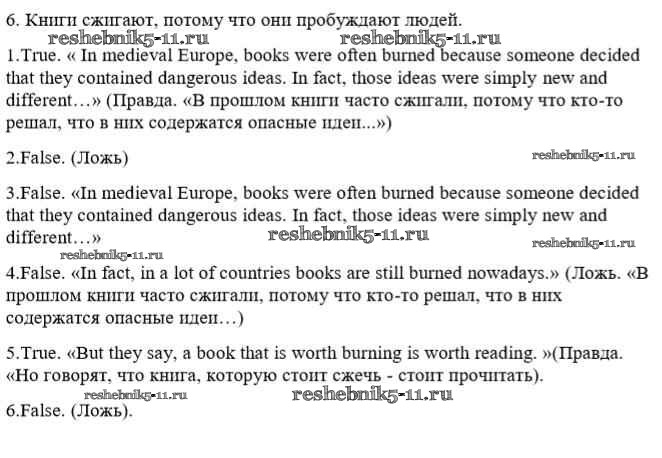 6. Книги сжигают, потому что они пробуждают людей.

reshebnik5-11.ru reshebnik5-11.ru

1.True. « In medieval Europe, books were often burned because someone decided that they contained dangerous ideas. In fact, those ideas were simply new and different…» (Правда. «В прошлом книги часто сжигали, потому что кто-то решал, что в них содержатся опасные идеи...»)

2.False. (Ложь) reshebnik5-11.ru

3.False. «In medieval Europe, books were often burned because someone decided that they contained dangerous ideas. In fact, those ideas were simply new and different…» reshebnik5-11.ru reshebnik5-11.ru

reshebnik5-11.ru

4.False. «In fact, in a lot of countries books are still burned nowadays.» (Ложь. «В прошлом книги часто сжигали, потому что кто-то решал, что в них содержатся опасные идеи…)

5.True. «But they say, a book that is worth burning is worth reading. »(Правда. «Но говорят, что книга, которую стоит сжечь - стоит прочитать).

reshebnik5-11.ru reshebnik5-11.ru

6.False. (Ложь).